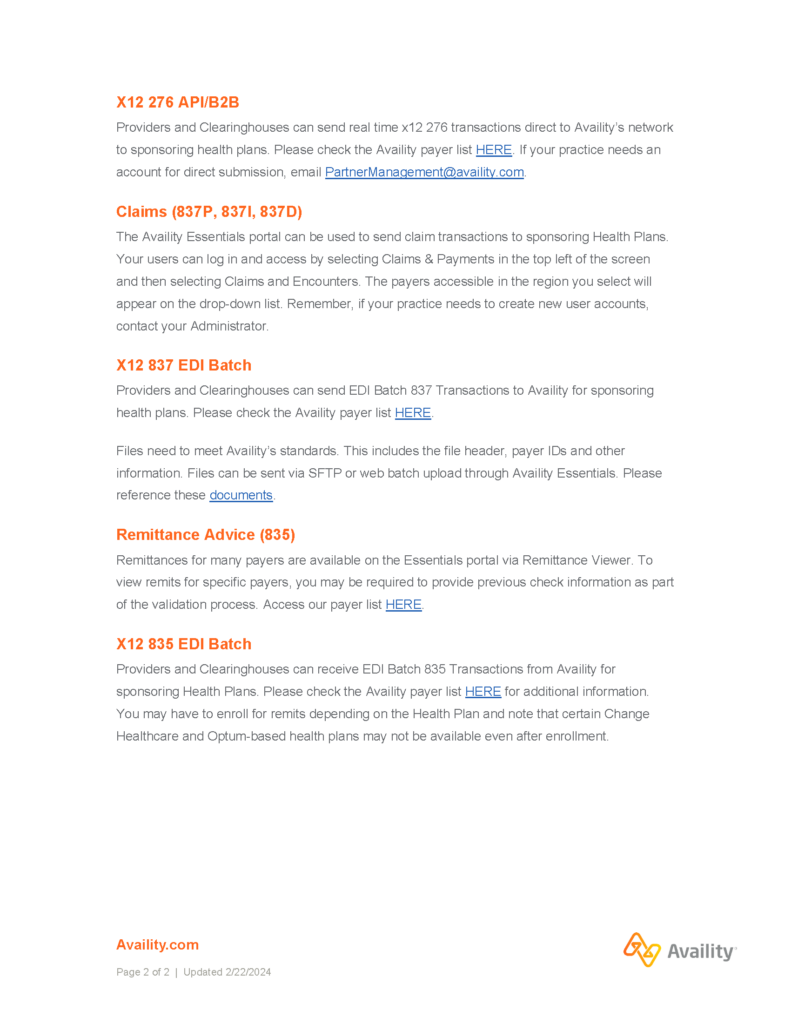 X12 276 API/B2B

Providers and Clearinghouses can send real time x12 276 transactions direct to Availity's network to sponsoring health plans. Please check the Availity payer list HERE. If your practice needs an account for direct submission, email PartnerManagement@availity.com.

Claims (837P, 837I, 837D)

The Availity Essentials portal can be used to send claim transactions to sponsoring Health Plans. Your users can log in and access by selecting Claims & Payments in the top left of the screen and then selecting Claims and Encounters. The payers accessible in the region you select will appear on the drop-down list. Remember, if your practice needs to create new user accounts, contact your Administrator.

X12 837 EDI Batch

Providers and Clearinghouses can send EDI Batch 837 Transactions to Availity for sponsoring health plans. Please check the Availity payer list HERE.

Files need to meet Availity's standards. This includes the file header, payer IDs and other information. Files can be sent via SFTP or web batch upload through Availity Essentials. Please reference these documents.

Remittance Advice (835)

Remittances for many payers are available on the Essentials portal via Remittance Viewer. To view remits for specific payers, you may be required to provide previous check information as part of the validation process. Access our payer list HERE.

X12 835 EDI Batch

Providers and Clearinghouses can receive EDI Batch 835 Transactions from Availity for sponsoring Health Plans. Please check the Availity payer list HERE for additional information. You may have to enroll for remits depending on the Health Plan and note that certain Change Healthcare and Optum-based health plans may not be available even after enrollment.

Availity.com

Page 2 of 2 | Updated 2/22/2024

Availity